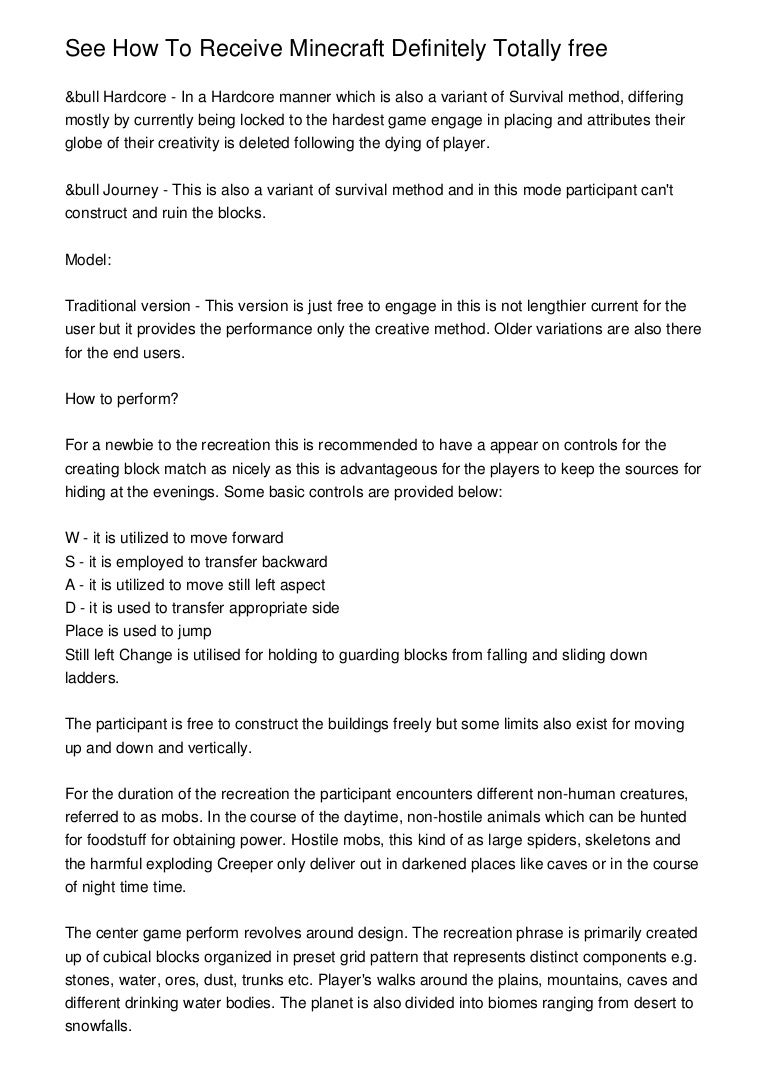 See How To Receive Minecraft Definitely Totally free

&bull Hardcore - In a Hardcore manner which is also a variant of Survival method, differing mostly by currently being locked to the hardest game engage in placing and attributes their globe of their creativity is deleted following the dying of player.

&bull Journey - This is also a variant of survival method and in this mode participant can't construct and ruin the blocks.

Model:

Traditional version - This version is just free to engage in this is not lengthier current for the user but it provides the performance only the creative method. Older variations are also there for the end users.

How to perform?

For a newbie to the recreation this is recommended to have a appear on controls for the creating block match as nicely as this is advantageous for the players to keep the sources for hiding at the evenings. Some basic controls are provided below:

W - it is utilized to move forward
S - it is employed to transfer backward
A - it is utilized to move still left aspect
D - it is used to transfer appropriate side
Place is used to jump
Still left Change is utilised for holding to guarding blocks from falling and sliding down ladders.

The participant is free to construct the buildings freely but some limits also exist for moving up and down and vertically.

For the duration of the recreation the participant encounters different non-human creatures, referred to as mobs. In the course of the daytime, non-hostile animals which can be hunted for foodstuff for obtaining power. Hostile mobs, this kind of as large spiders, skeletons and the harmful exploding Creeper only deliver out in darkened places like caves or in the course of night time time.

The center game perform revolves around design. The recreation phrase is primarily created up of cubical blocks organized in preset grid pattern that represents distinct components e.g. stones, water, ores, dust, trunks etc. Player's walks around the plains, mountains, caves and different drinking water bodies. The planet is also divided into biomes ranging from desert to snowfalls.